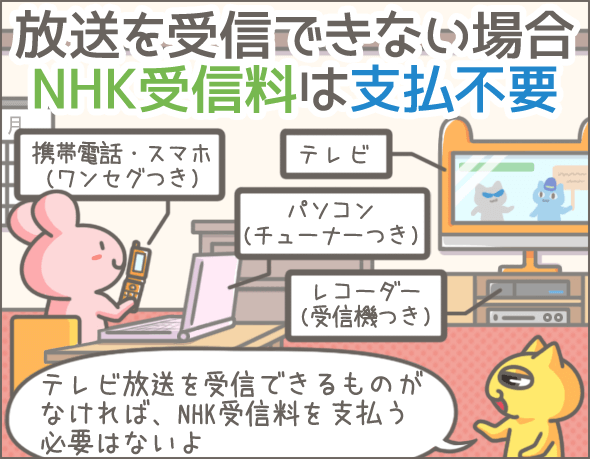 放送を受信できない場合
NHK受信料は支払不要

月

携帯電話・スマホ
(ワンセグつき)

テレビ

パソコン
(チューナーつき)

レコーダー
(受信機つき)

テレビ放送を受信できるものがなければ、NHK受信料を支払う必要はないよ